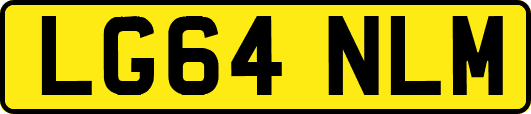 LG64 NLM